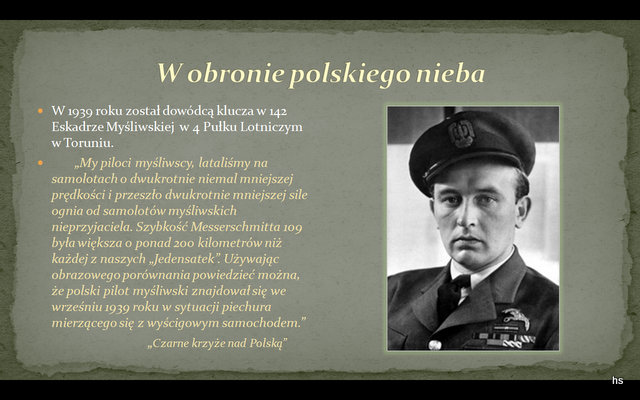 W obronie polskiego nieba

W 1939 roku został dowódcą klucza w 142 Eskadrze Myśliwskiej w 4 Pułku Lotniczym w Toruniu.

„My piloci myśliwscy, lataliśmy na samolotach o dwukrotnie niemal mniejszej prędkości i przeszło dwukrotnie mniejszej sile ognia od samolotów myśliwskich nieprzyjaciela. Szybkość Messerschmitta 109 była większa o ponad 200 kilometrów niż każdej z naszych „Jedensatek". Używając obrazowego porównania powiedzieć można, że polski pilot myśliwski znajdował się we wrześniu 1939 roku w sytuacji piechura mierzącego się z wyścigowym samochodem."

„Czarne krzyże nad Polską"

hs